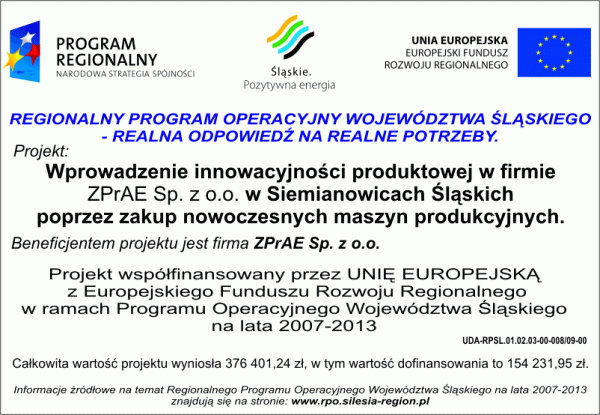 PROGRAM REGIONALNY
NARODOWA STRATEGIA SPÓJNOŚCI

Śląskie.
Pozytywna energia

UNIA EUROPEJSKA
EUROPEJSKI FUNDUSZ ROZWOJU REGIONALNEGO

REGIONALNY PROGRAM OPERACYJNY WOJEWÓDZTWA ŚLĄSKIEGO - REALNA ODPOWIEDŹ NA REALNE POTRZEBY.

Projekt:

Wprowadzenie innowacyjności produktowej w firmie ZPrAE Sp. z o.o. w Siemianowicach Śląskich poprzez zakup nowoczesnych maszyn produkcyjnych.

Beneficjentem projektu jest firma ZPrAE Sp. z o.o.

Projekt współfinansowany przez UNIĘ EUROPEJSKĄ z Europejskiego Funduszu Rozwoju Regionalnego w ramach Programu Operacyjnego Województwa Śląskiego na lata 2007-2013

UDA-RPSL.01.02.03-00-008/09-00

Całkowita wartość projektu wyniosła 376 401,24 zł, w tym wartość dofinansowania to 154 231,95 zł.

Informacje źródłowe na temat Regionalnego Programu Operacyjnego Województwa Śląskiego na lata 2007-2013 znajdują się na stronie: www.rpo.silesia-region.pl